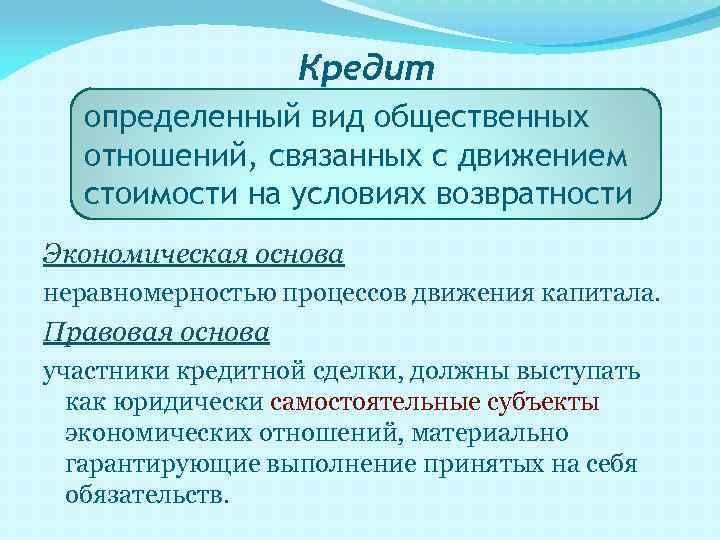 Кредит

определенный вид общественных отношений, связанных с движением стоимости на условиях возвратности

Экономическая основа

неравномерностью процессов движения капитала.

Правовая основа

участники кредитной сделки, должны выступать как юридически самостоятельные субъекты экономических отношений, материально гарантирующие выполнение принятых на себя обязательств.